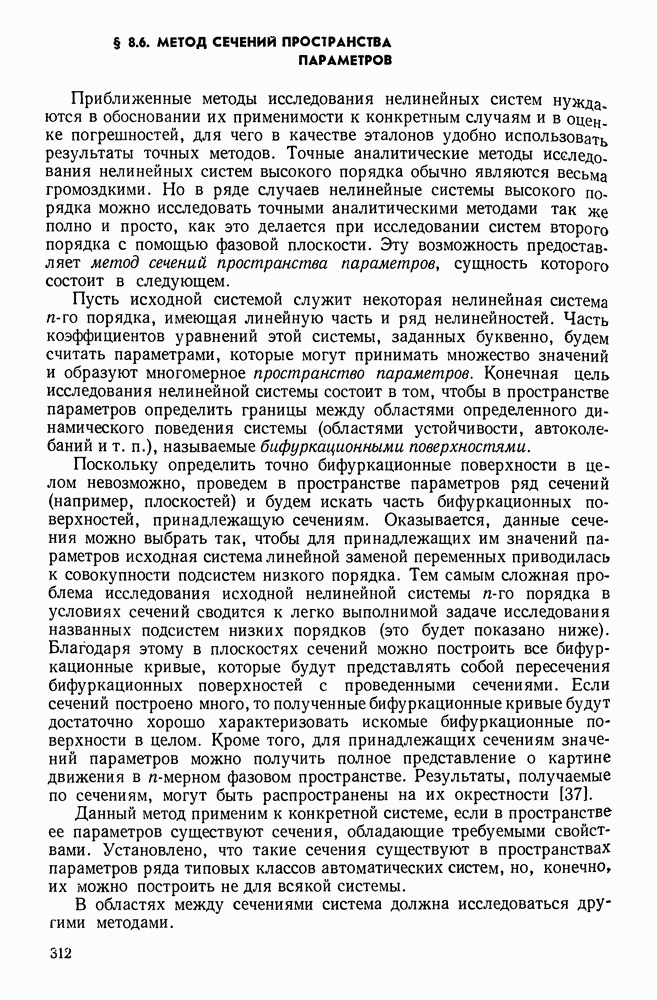 § 8.6. МЕТОД СЕЧЕНИЙ ПРОСТРАНСТВА ПАРАМЕТРОВ

Приближенные методы исследования нелинейных систем нуждаются в обосновании их применимости к конкретным случаям и в оценке погрешностей, для чего в качестве эталонов удобно использовать результаты точных методов. Точные аналитические методы исследования нелинейных систем высокого порядка обычно являются весьма громоздкими. Но в ряде случаев нелинейные системы высокого порядка можно исследовать точными аналитическими методами так же полно и просто, как это делается при исследовании систем второго порядка с помощью фазовой плоскости. Эту возможность предоставляет метод сечений пространства параметров, сущность которого состоит в следующем.

Пусть исходной системой служит некоторая нелинейная система $n$-го порядка, имеющая линейную часть и ряд нелинейностей. Часть коэффициентов уравнений этой системы, заданных буквенно, будем считать параметрами, которые могут принимать множество значений и образуют многомерное пространство параметров. Конечная цель исследования нелинейной системы состоит в том, чтобы в пространстве параметров определить границы между областями определенного динамического поведения системы (областями устойчивости, автоколебаний и т. п.), называемые бифуркационными поверхностями.

Поскольку определить точно бифуркационные поверхности в целом невозможно, проведем в пространстве параметров ряд сечений (например, плоскостей) и будем искать часть бифуркационных поверхностей, принадлежащую сечениям. Оказывается, данные сечения можно выбрать так, чтобы для принадлежащих им значений параметров исходная система линейной заменой переменных приводилась к совокупности подсистем низкого порядка. Тем самым сложная проблема исследования исходной нелинейной системы $n$-го порядка в условиях сечений сводится к легко выполнимой задаче исследования названных подсистем низких порядков (это будет показано ниже). Благодаря этому в плоскостях сечений можно построить все бифуркационные кривые, которые будут представлять собой пересечения бифуркационных поверхностей с проведенными сечениями. Если сечений построено много, то полученные бифуркационные кривые будут достаточно хорошо характеризовать искомые бифуркационные поверхности в целом. Кроме того, для принадлежащих сечениям значений параметров можно получить полное представление о картине движения в $n$-мерном фазовом пространстве. Результаты, получаемые по сечениям, могут быть распространены на их окрестности [37].

Данный метод применим к конкретной системе, если в пространстве ее параметров существуют сечения, обладающие требуемыми свойствами. Установлено, что такие сечения существуют в пространствах параметров ряда типовых классов автоматических систем, но, конечно, их можно построить не для всякой системы.

В областях между сечениями система должна исследоваться другими методами.

312